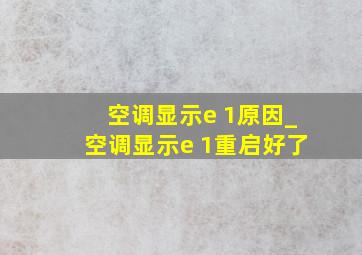 空调显示e 1原因_
空调显示e 1重启好了